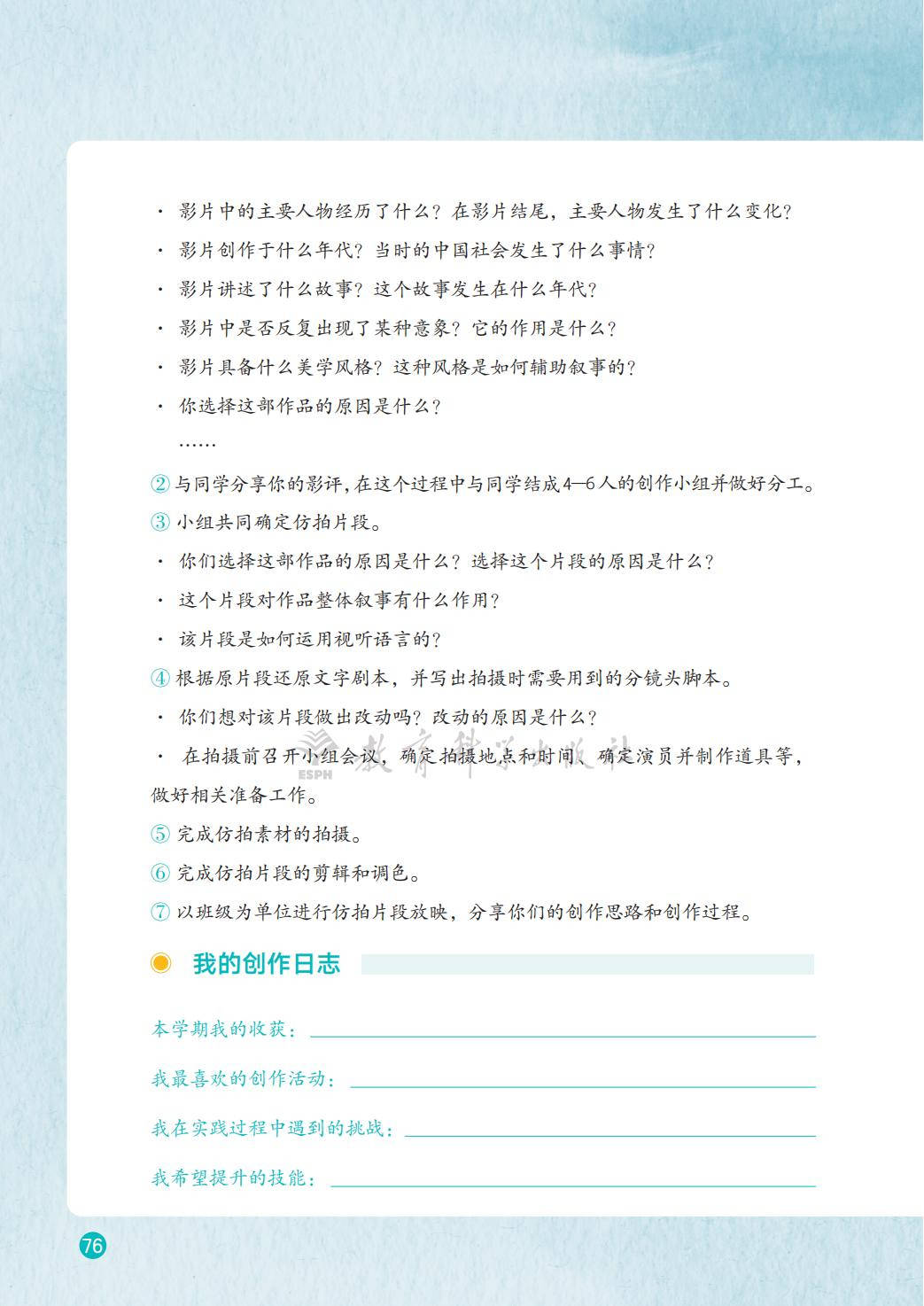 · 影片中的主要人物经历了什么？在影片结尾，主要人物发生了什么变化？

· 影片创作于什么年代？当时的中国社会发生了什么事情？

· 影片讲述了什么故事？这个故事发生在什么年代？

· 影片中是否反复出现了某种意象？它的作用是什么？

· 影片具备什么美学风格？这种风格是如何辅助叙事的？

· 你选择这部作品的原因是什么？

……

② 与同学分享你的影评，在这个过程中与同学结成4—6人的创作小组并做好分工。

③ 小组共同确定仿拍片段。

· 你们选择这部作品的原因是什么？选择这个片段的原因是什么？

· 这个片段对作品整体叙事有什么作用？

· 该片段是如何运用视听语言的？

④ 根据原片段还原文字剧本，并写出拍摄时需要用到的分镜头脚本。

· 你们想对该片段做出改动吗？改动的原因是什么？

· 在拍摄前召开小组会议，确定拍摄地点和时间、确定演员并制作道具等，做好相关准备工作。

ESPH 教育科学出版社

⑤ 完成仿拍素材的拍摄。

⑥ 完成仿拍片段的剪辑和调色。

⑦ 以班级为单位进行仿拍片段放映，分享你们的创作思路和创作过程。

我的创作日志

本学期我的收获：

我最喜欢的创作活动：

我在实践过程中遇到的挑战：

我希望提升的技能：

76